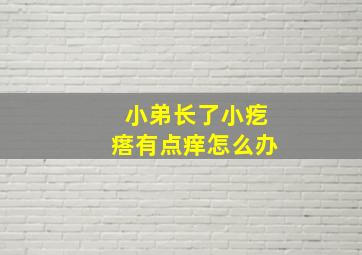 小弟长了小疙瘩有点痒怎么办